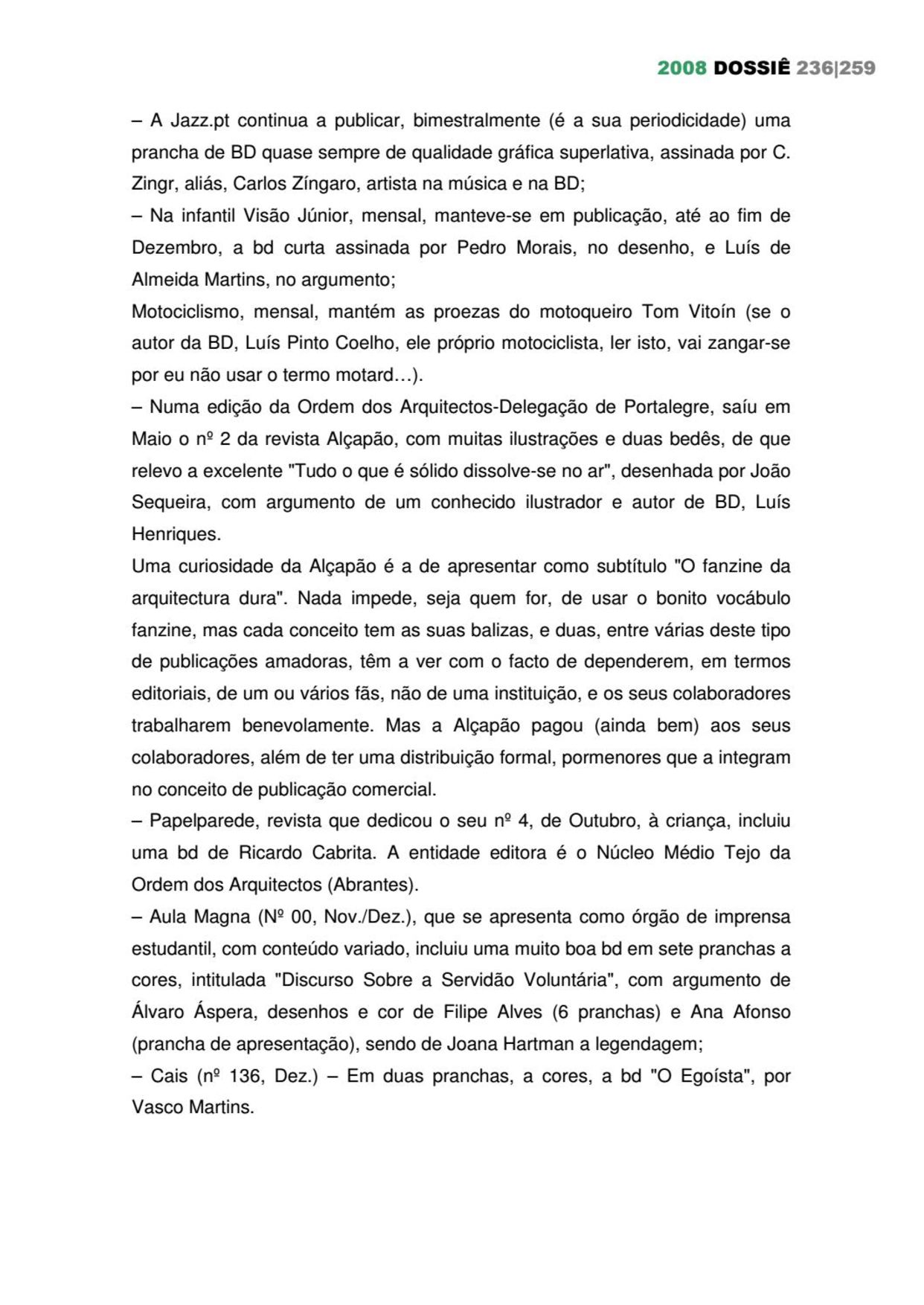 2008 DOSSIÊ 236|259

– A Jazz.pt continua a publicar, bimestralmente (é a sua periodicidade) uma prancha de BD quase sempre de qualidade gráfica superlativa, assinada por C. Zingr, aliás, Carlos Zíngaro, artista na música e na BD;
– Na infantil Visão Júnior, mensal, manteve-se em publicação, até ao fim de Dezembro, a bd curta assinada por Pedro Morais, no desenho, e Luís de Almeida Martins, no argumento;
Motociclismo, mensal, mantém as proezas do motoqueiro Tom Vitoín (se o autor da BD, Luís Pinto Coelho, ele próprio motociclista, ler isto, vai zangar-se por eu não usar o termo motard…).
– Numa edição da Ordem dos Arquitectos-Delegação de Portalegre, saíu em Maio o nº 2 da revista Alçapão, com muitas ilustrações e duas bedês, de que relevo a excelente "Tudo o que é sólido dissolve-se no ar", desenhada por João Sequeira, com argumento de um conhecido ilustrador e autor de BD, Luís Henriques.
Uma curiosidade da Alçapão é a de apresentar como subtítulo "O fanzine da arquitectura dura". Nada impede, seja quem for, de usar o bonito vocábulo fanzine, mas cada conceito tem as suas balizas, e duas, entre várias deste tipo de publicações amadoras, têm a ver com o facto de dependerem, em termos editoriais, de um ou vários fãs, não de uma instituição, e os seus colaboradores trabalharem benevolamente. Mas a Alçapão pagou (ainda bem) aos seus colaboradores, além de ter uma distribuição formal, pormenores que a integram no conceito de publicação comercial.
– Papelparede, revista que dedicou o seu nº 4, de Outubro, à criança, incluiu uma bd de Ricardo Cabrita. A entidade editora é o Núcleo Médio Tejo da Ordem dos Arquitectos (Abrantes).
– Aula Magna (Nº 00, Nov./Dez.), que se apresenta como órgão de imprensa estudantil, com conteúdo variado, incluiu uma muito boa bd em sete pranchas a cores, intitulada "Discurso Sobre a Servidão Voluntária", com argumento de Álvaro Áspera, desenhos e cor de Filipe Alves (6 pranchas) e Ana Afonso (prancha de apresentação), sendo de Joana Hartman a legendagem;
– Cais (nº 136, Dez.) – Em duas pranchas, a cores, a bd "O Egoísta", por Vasco Martins.